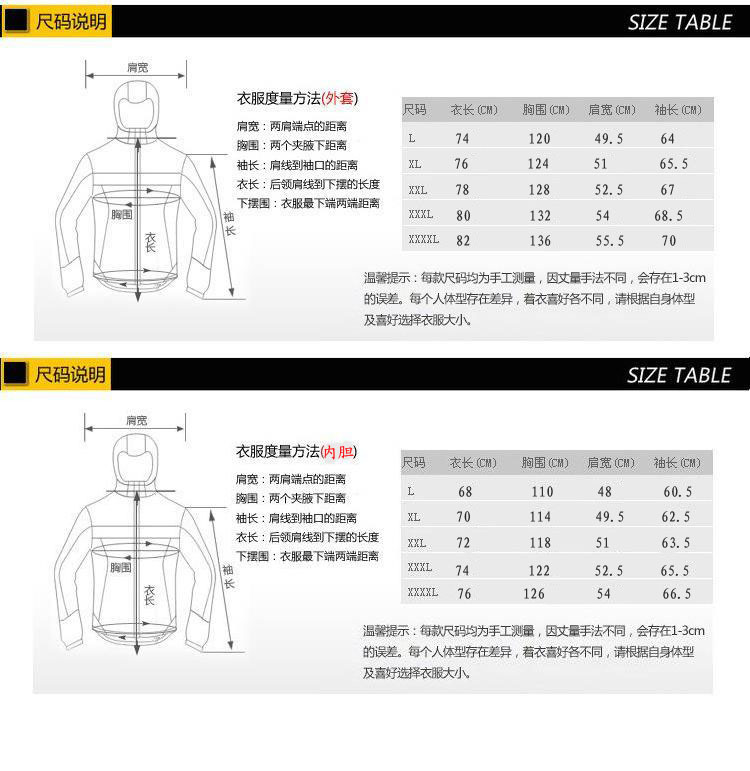 尺码说明

SIZE TABLE

肩宽

胸围

衣长

袖长

衣服度量方法(外套)

肩宽：两肩端点的距离
胸围：两个夹腋下距离
袖长：肩线到袖口的距离
衣长：后领肩线到下摆的长度
下摆围：衣服最下端两端距离

| 尺码 | 衣长(CM) | 胸围(CM) | 肩宽(CM) | 袖长(CM) |
|---|---|---|---|---|
| L | 74 | 120 | 49.5 | 64 |
| XL | 76 | 124 | 51 | 65.5 |
| XXL | 78 | 128 | 52.5 | 67 |
| XXXL | 80 | 132 | 54 | 68.5 |
| XXXXL | 82 | 136 | 55.5 | 70 |

温馨提示：每款尺码均为手工测量，因丈量手法不同，会存在1-3cm的误差。每个人体型存在差异，着衣喜好各不同，请根据自身体型及喜好选择衣服大小。

尺码说明

SIZE TABLE

肩宽

胸围

衣长

袖长

衣服度量方法(内胆)

肩宽：两肩端点的距离
胸围：两个夹腋下距离
袖长：肩线到袖口的距离
衣长：后领肩线到下摆的长度
下摆围：衣服最下端两端距离

| 尺码 | 衣长(CM) | 胸围(CM) | 肩宽(CM) | 袖长(CM) |
|---|---|---|---|---|
| L | 68 | 110 | 48 | 60.5 |
| XL | 70 | 114 | 49.5 | 62.5 |
| XXL | 72 | 118 | 51 | 63.5 |
| XXXL | 74 | 122 | 52.5 | 65.5 |
| XXXXL | 76 | 126 | 54 | 66.5 |

温馨提示：每款尺码均为手工测量，因丈量手法不同，会存在1-3cm的误差。每个人体型存在差异，着衣喜好各不同，请根据自身体型及喜好选择衣服大小。